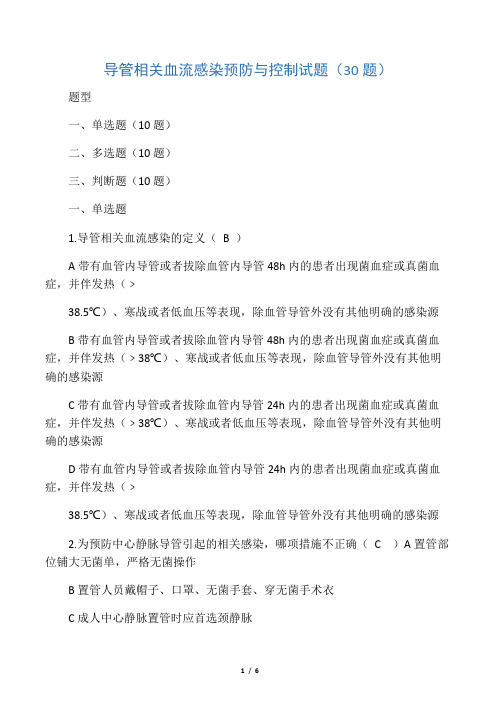 导管相关血流感染预防与控制试题（30 题）

题型

一、单选题（10 题）

二、多选题（10 题）

三、判断题（10 题）

一、单选题

1.导管相关血流感染的定义（ B ）

A 带有血管内导管或者拔除血管内导管 48h 内的患者出现菌血症或真菌血症，并伴发热（＞

38.5℃）、寒战或者低血压等表现，除血管导管外没有其他明确的感染源

B 带有血管内导管或者拔除血管内导管 48h 内的患者出现菌血症或真菌血症，并伴发热（＞38℃）、寒战或者低血压等表现，除血管导管外没有其他明确的感染源

C 带有血管内导管或者拔除血管内导管 24h 内的患者出现菌血症或真菌血症，并伴发热（＞38℃）、寒战或者低血压等表现，除血管导管外没有其他明确的感染源

D 带有血管内导管或者拔除血管内导管 24h 内的患者出现菌血症或真菌血症，并伴发热（＞

38.5℃）、寒战或者低血压等表现，除血管导管外没有其他明确的感染源

2.为预防中心静脉导管引起的相关感染，哪项措施不正确（ C ）A 置管部位铺大无菌单，严格无菌操作

B 置管人员戴帽子、口罩、无菌手套、穿无菌手术衣

C 成人中心静脉置管时应首选颈静脉

1 / 6